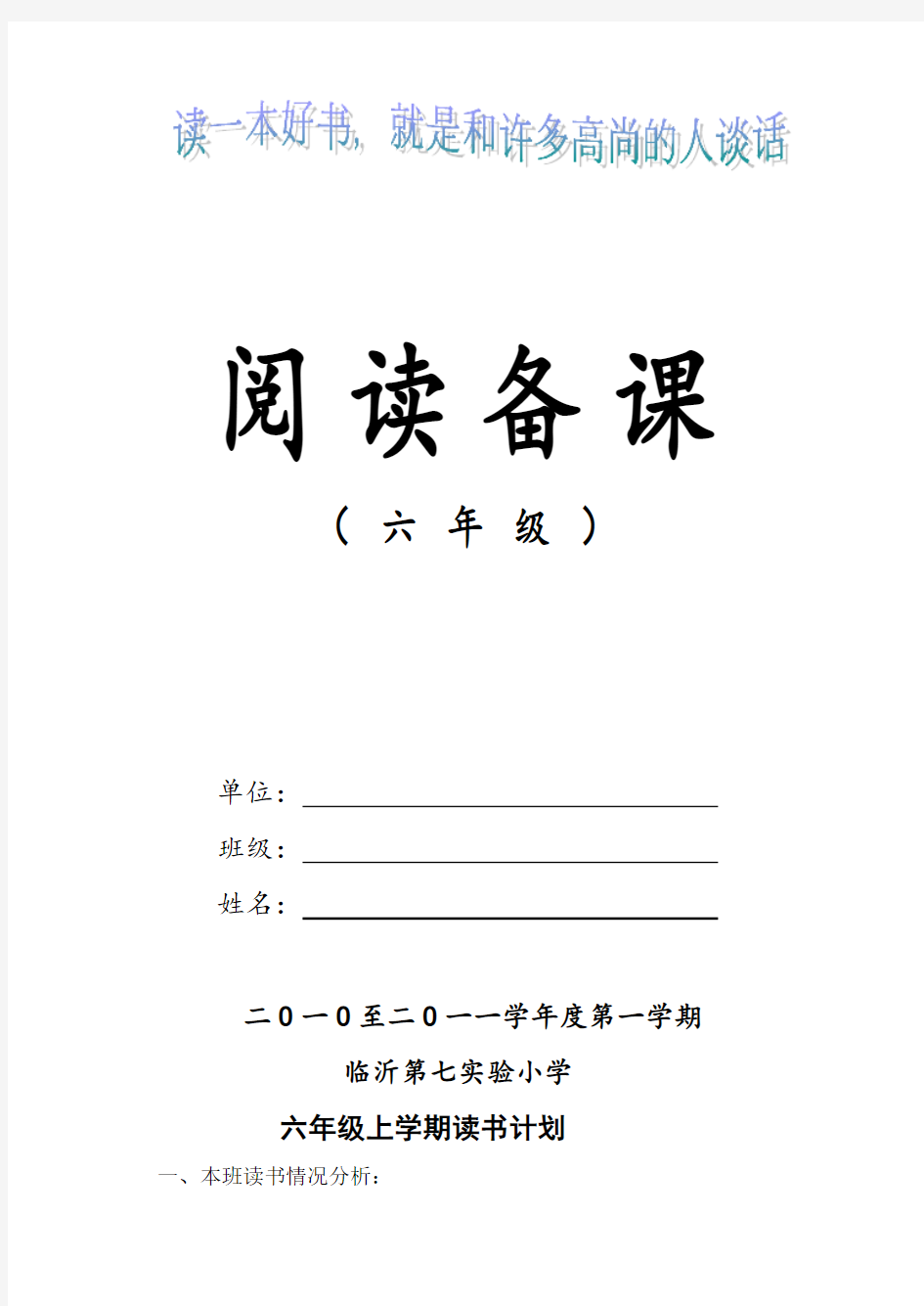 读一本好书，就是和许多高尚的人谈话

阅读备课

（六年级）

单位：

班级：

姓名：

二0一0至二0一一学年度第一学期

临沂第七实验小学

六年级上学期读书计划

一、本班读书情况分析：